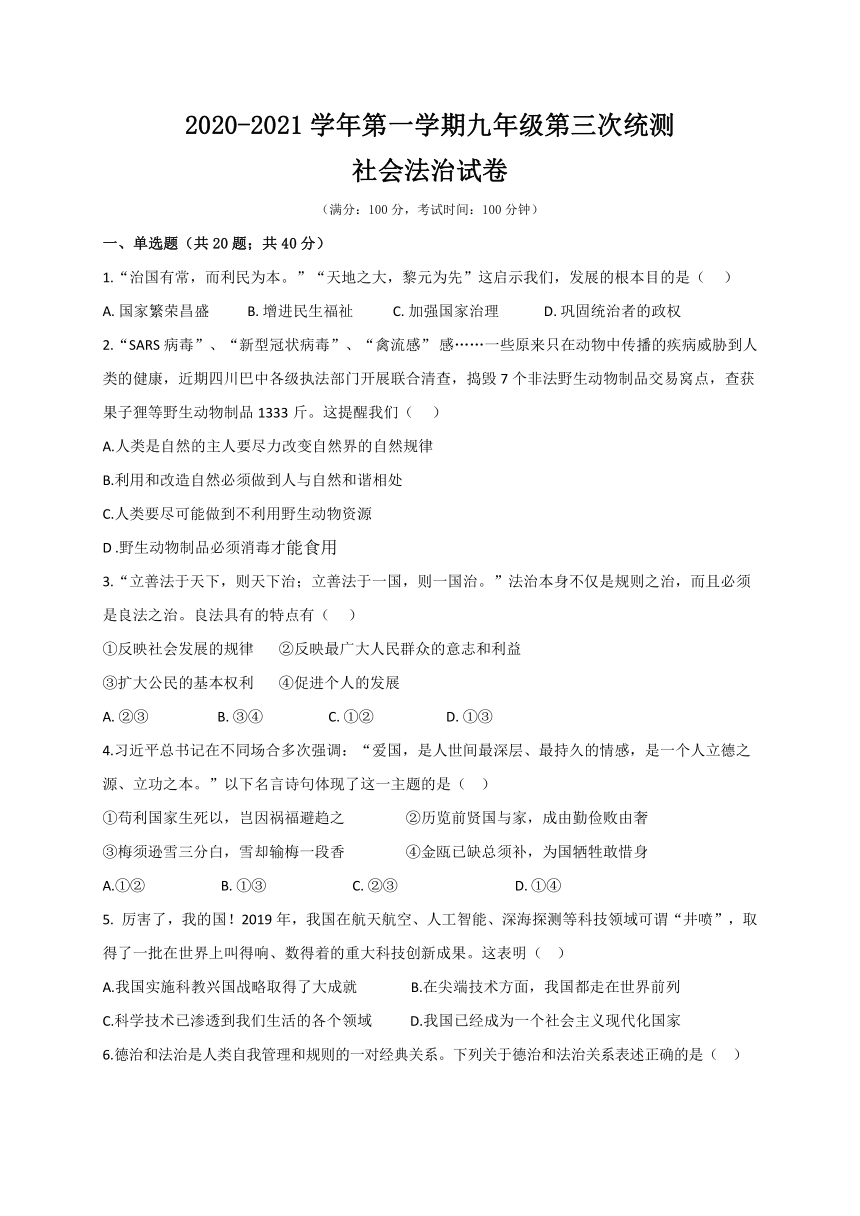 2020-2021 学年第一学期九年级第三次统测
社会法治试卷

（满分：100 分，考试时间：100 分钟）

一、单选题（共 20 题；共 40 分）

1.“治国有常，而利民为本。”“天地之大，黎元为先”这启示我们，发展的根本目的是（　）

A. 国家繁荣昌盛　B. 增进民生福祉　C. 加强国家治理　D. 巩固统治者的政权

2.“SARS 病毒”、“新型冠状病毒”、“禽流感”感……一些原来只在动物中传播的疾病威胁到人类的健康，近期四川巴中各级执法部门开展联合清查，捣毁 7 个非法野生动物制品交易窝点，查获果子狸等野生动物制品 1333 斤。这提醒我们（　）

A.人类是自然的主人要尽力改变自然界的自然规律

B.利用和改造自然必须做到人与自然和谐相处

C.人类要尽可能做到不利用野生动物资源

D .野生动物制品必须消毒才能食用

3.“立善法于天下，则天下治；立善法于一国，则一国治。”法治本身不仅是规则之治，而且必须是良法之治。良法具有的特点有（　）

①反映社会发展的规律　②反映最广大人民群众的意志和利益

③扩大公民的基本权利　④促进个人的发展

A. ②③　B. ③④　C. ①②　D. ①③

4.习近平总书记在不同场合多次强调：“爱国，是人世间最深层、最持久的情感，是一个人立德之源、立功之本。”以下名言诗句体现了这一主题的是（　）

①苟利国家生死以，岂因祸福避趋之　②历览前贤国与家，成由勤俭败由奢

③梅须逊雪三分白，雪却输梅一段香　④金瓯已缺总须补，为国牺牲敢惜身

A.①②　B. ①③　C. ②③　D. ①④

5. 厉害了，我的国！2019 年，我国在航天航空、人工智能、深海探测等科技领域可谓“井喷”，取得了一批在世界上叫得响、数得着的重大科技创新成果。这表明（　）

A.我国实施科教兴国战略取得了大成就　B.在尖端技术方面，我国都走在世界前列

C.科学技术已渗透到我们生活的各个领域　D.我国已经成为一个社会主义现代化国家

6.德治和法治是人类自我管理和规则的一对经典关系。下列关于德治和法治关系表述正确的是（　）